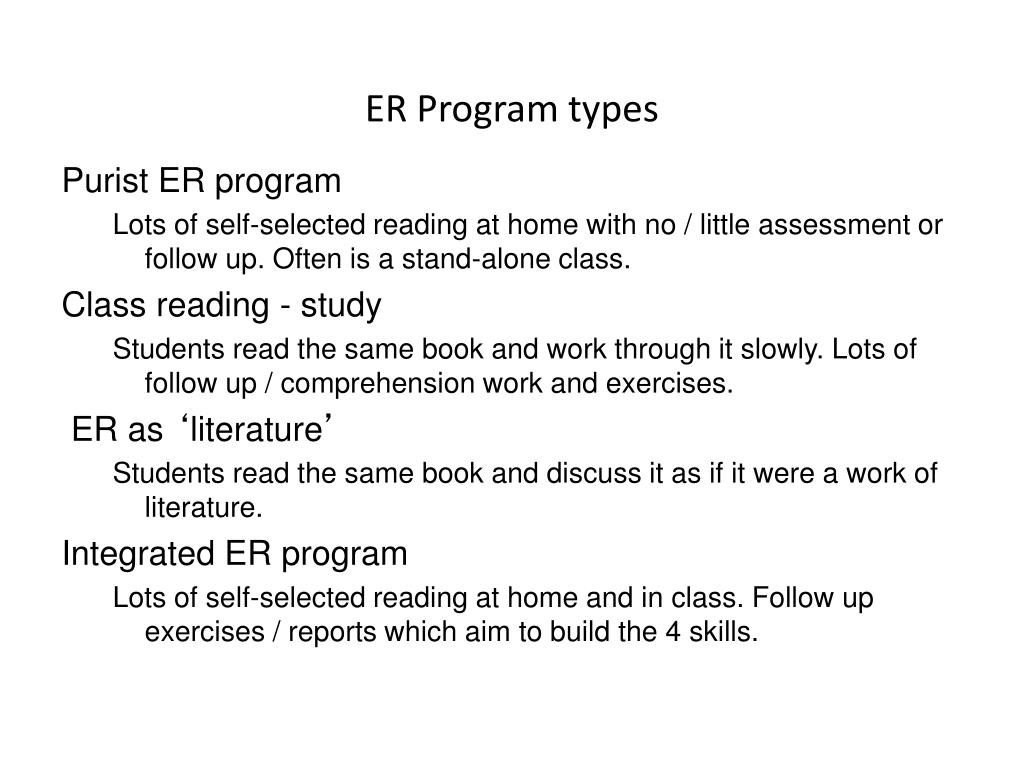 ER Program types

Purist ER program

Lots of self-selected reading at home with no / little assessment or follow up. Often is a stand-alone class.

Class reading - study

Students read the same book and work through it slowly. Lots of follow up / comprehension work and exercises.

ER as ‘literature’

Students read the same book and discuss it as if it were a work of literature.

Integrated ER program

Lots of self-selected reading at home and in class. Follow up exercises / reports which aim to build the 4 skills.